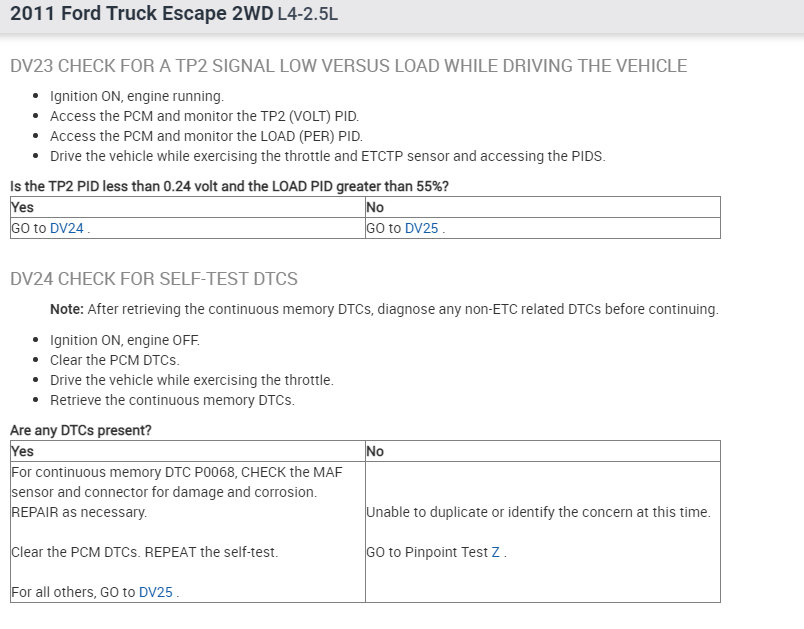 2011 Ford Truck Escape 2WD L4-2.5L

DV23 CHECK FOR A TP2 SIGNAL LOW VERSUS LOAD WHILE DRIVING THE VEHICLE

- Ignition ON, engine running.
- Access the PCM and monitor the TP2 (VOLT) PID.
- Access the PCM and monitor the LOAD (PER) PID.
- Drive the vehicle while exercising the throttle and ETCTP sensor and accessing the PIDS.

Is the TP2 PID less than 0.24 volt and the LOAD PID greater than 55%?

| Yes | No |
|---|---|
| GO to DV24 . | GO to DV25 . |

DV24 CHECK FOR SELF-TEST DTCS

Note: After retrieving the continuous memory DTCs, diagnose any non-ETC related DTCs before continuing.

- Ignition ON, engine OFF.
- Clear the PCM DTCs.
- Drive the vehicle while exercising the throttle.
- Retrieve the continuous memory DTCs.

Are any DTCs present?

| Yes | No |
|---|---|
| For continuous memory DTC P0068, CHECK the MAF sensor and connector for damage and corrosion. REPAIR as necessary. Clear the PCM DTCs. REPEAT the self-test. For all others, GO to DV25 . | Unable to duplicate or identify the concern at this time. GO to Pinpoint Test Z . |